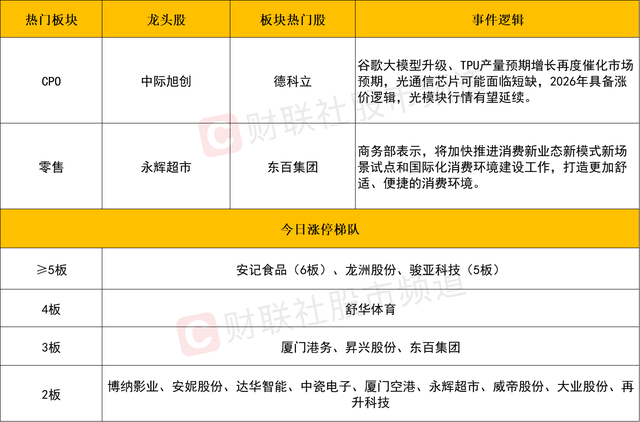 | 热门板块 | 龙头股 | 板块热门股 | 事件逻辑 |
|---|---|---|---|
| CPO | 中际旭创 | 德科立 | 谷歌大模型升级、TPU产量预期增长再度催化市场预期，光通信芯片可能面临短缺，2026年具备涨价逻辑，光模块行情有望延续。 |
| 零售 | 永辉超市 | 东百集团 | 商务部表示，将加快推进消费新业态新模式新场景试点和国际化消费环境建设工作，打造更加舒适、便捷的消费环境。 |
| 今日涨停梯队 | | | |
| ≥5板 | 安记食品（6板）、龙洲股份、骏亚科技（5板） | | |
| 4板 | 舒华体育 | | |
| 3板 | 厦门港务、昇兴股份、东百集团 | | |
| 2板 | 博纳影业、安妮股份、达华智能、中瓷电子、厦门空港、永辉超市、威帝股份、大业股份、再升科技 | | |

财联社股市频道